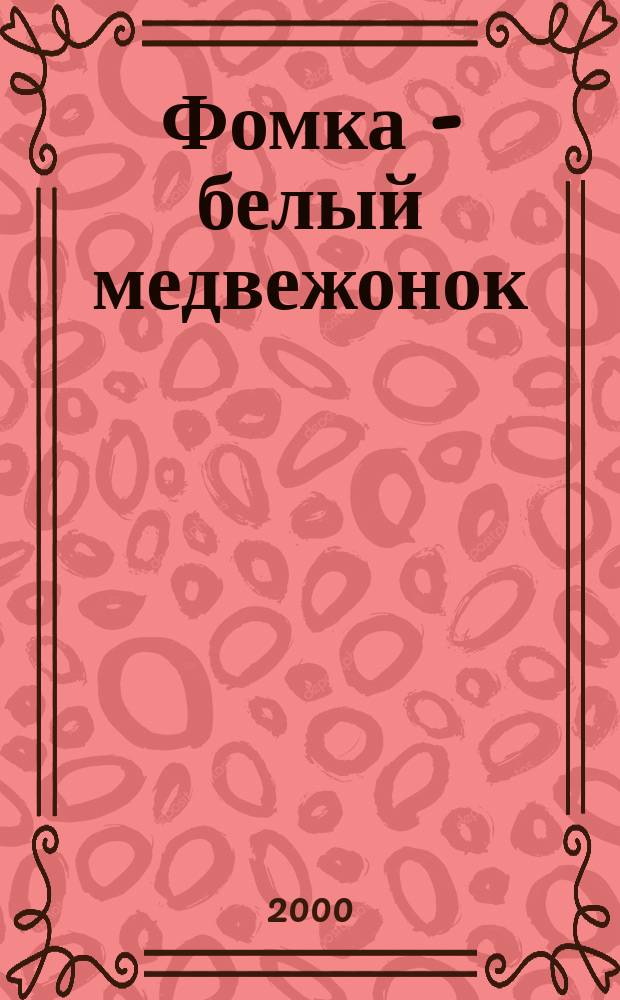 Фомка - белый медвежонок

2000